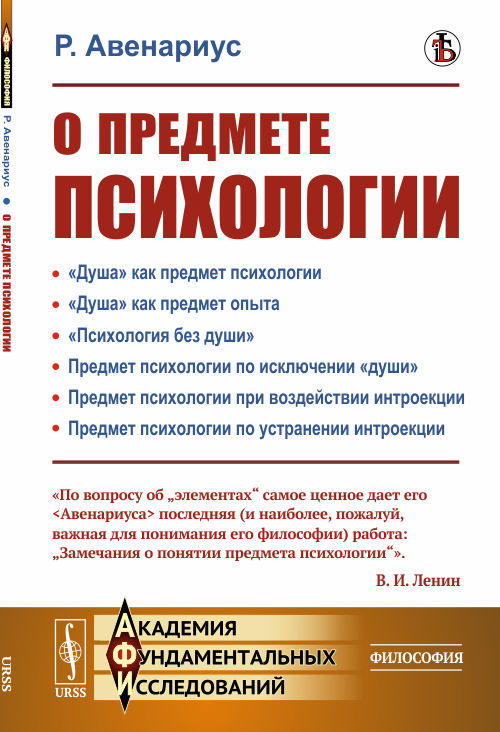 ФИЛОСОФИЯ

Р. Авенариус • О ПРЕДМЕТЕ ПСИХОЛОГИИ

URSS

Р. Авенариус

О ПРЕДМЕТЕ ПСИХОЛОГИИ

• «Душа» как предмет психологии
• «Душа» как предмет опыта
• «Психология без души»
• Предмет психологии по исключении «души»
• Предмет психологии при воздействии интроекции
• Предмет психологии по устранении интроекции

«По вопросу об „элементах“ самое ценное дает его <Авенариуса> последняя (и наиболее, пожалуй, важная для понимания его философии) работа: „Замечания о понятии предмета психологии“».

В. И. Ленин

URSS

АКАДЕМИЯ ФУНДАМЕНТАЛЬНЫХ ИССЛЕДОВАНИЙ

ФИЛОСОФИЯ